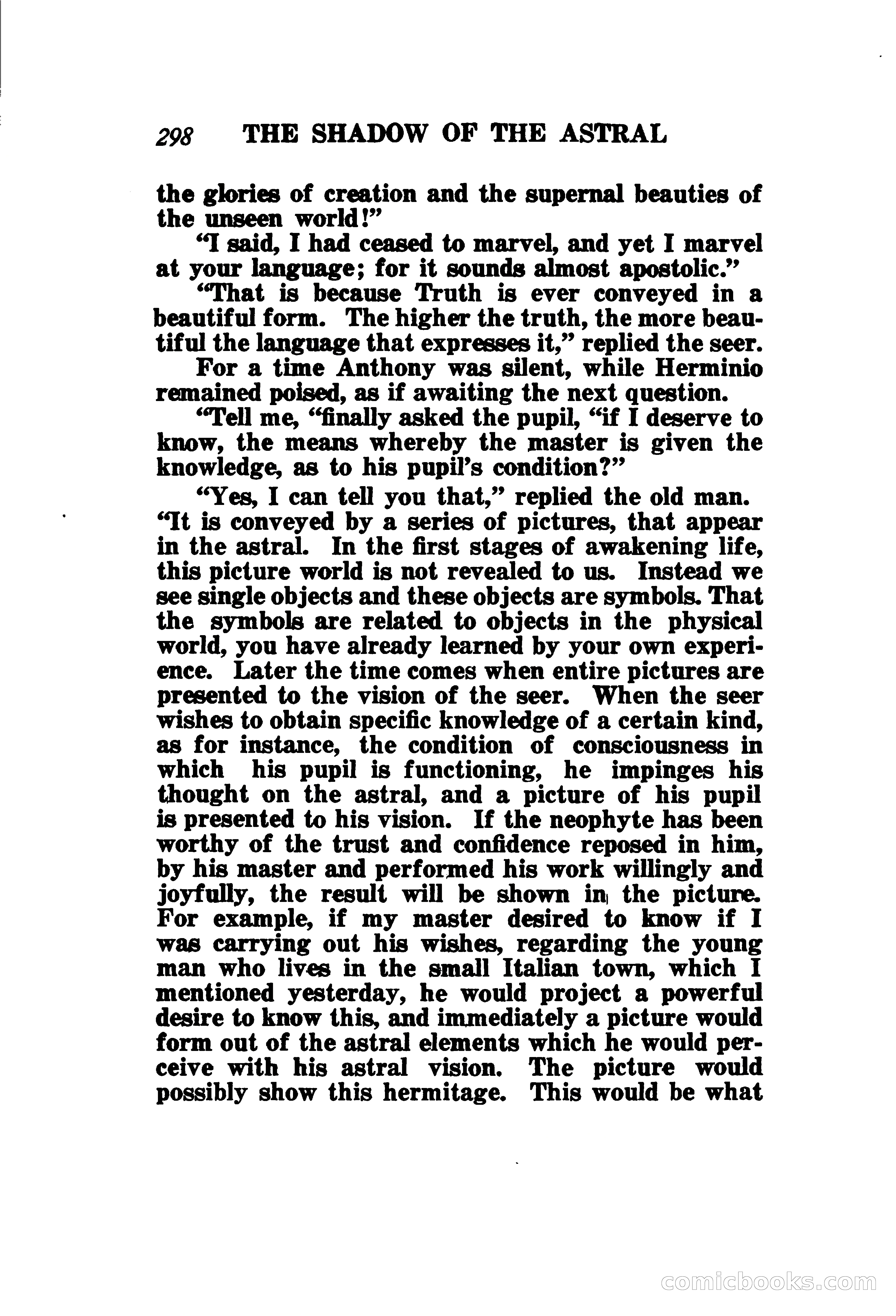 298 THE SHADOW OF THE ASTRAL

the glories of creation and the supernal beauties of the unseen world!"

"I said, I had ceased to marvel, and yet I marvel at your language; for it sounds almost apostolic."

"That is because Truth is ever conveyed in a beautiful form. The higher the truth, the more beautiful the language that expresses it," replied the seer.

For a time Anthony was silent, while Herminio remained poised, as if awaiting the next question.

"Tell me, "finally asked the pupil, "if I deserve to know, the means whereby the master is given the knowledge, as to his pupil's condition?"

"Yes, I can tell you that," replied the old man. "It is conveyed by a series of pictures, that appear in the astral. In the first stages of awakening life, this picture world is not revealed to us. Instead we see single objects and these objects are symbols. That the symbols are related to objects in the physical world, you have already learned by your own experience. Later the time comes when entire pictures are presented to the vision of the seer. When the seer wishes to obtain specific knowledge of a certain kind, as for instance, the condition of consciousness in which his pupil is functioning, he impinges his thought on the astral, and a picture of his pupil is presented to his vision. If the neophyte has been worthy of the trust and confidence reposed in him, by his master and performed his work willingly and joyfully, the result will be shown in the picture. For example, if my master desired to know if I was carrying out his wishes, regarding the young man who lives in the small Italian town, which I mentioned yesterday, he would project a powerful desire to know this, and immediately a picture would form out of the astral elements which he would perceive with his astral vision. The picture would possibly show this hermitage. This would be what

comicbooks.com